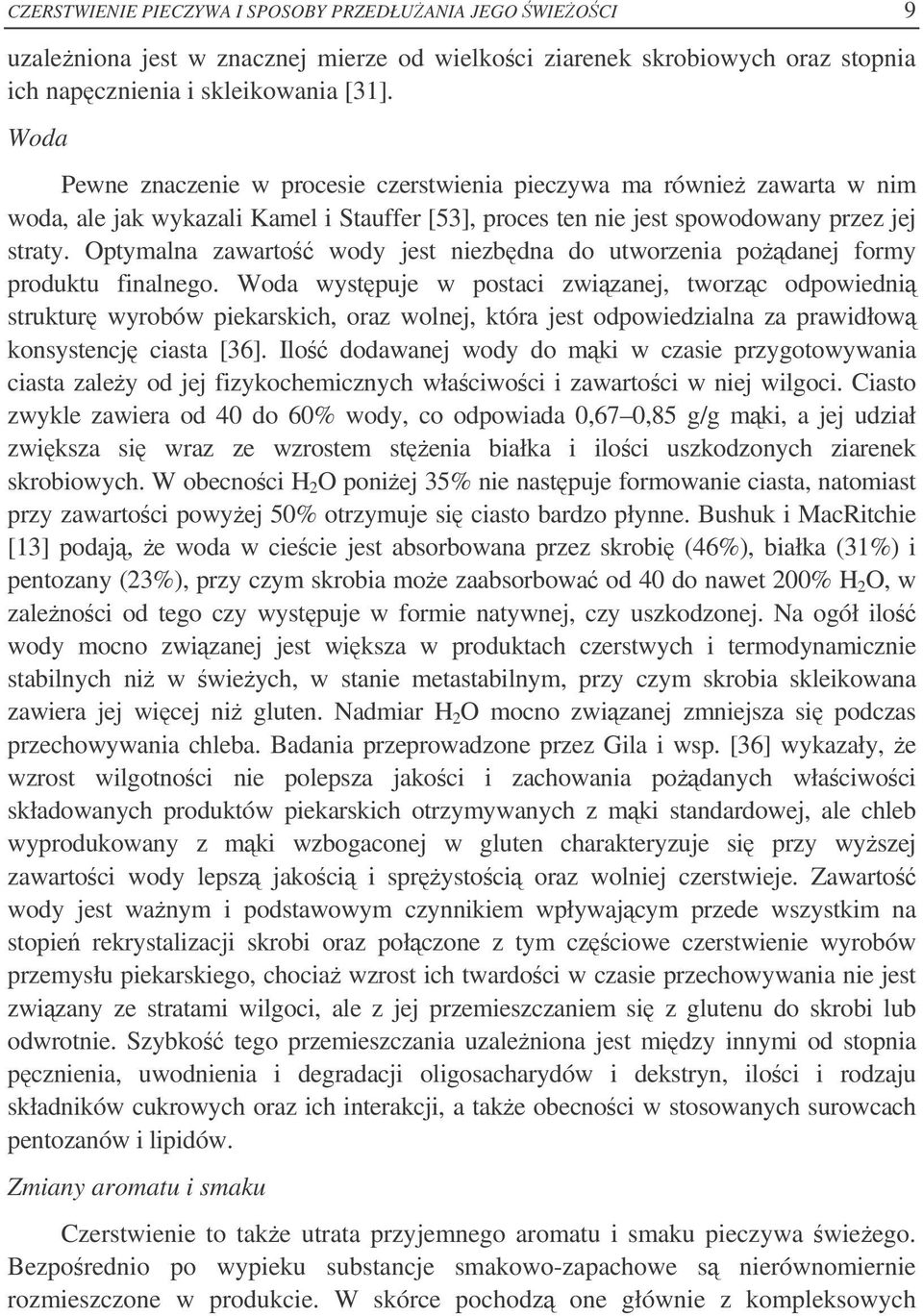 CZERSTWIENIE PIECZYWA I SPOSOBY PRZEDŁUŻANIA JEGO ŚWIEŻOŚCI 9

uzależniona jest w znacznej mierze od wielkości ziarenek skrobiowych oraz stopnia ich napęcznienia i skleikowania [31].

Woda

Pewne znaczenie w procesie czerstwienia pieczywa ma również zawarta w nim woda, ale jak wykazali Kamel i Stauffer [53], proces ten nie jest spowodowany przez jej straty. Optymalna zawartość wody jest niezbędna do utworzenia pożądanej formy produktu finalnego. Woda występuje w postaci związanej, tworząc odpowiednią strukturę wyrobów piekarskich, oraz wolnej, która jest odpowiedzialna za prawidłową konsystencję ciasta [36]. Ilość dodawanej wody do mąki w czasie przygotowywania ciasta zależy od jej fizykochemicznych właściwości i zawartości w niej wilgoci. Ciasto zwykle zawiera od 40 do 60% wody, co odpowiada 0,67–0,85 g/g mąki, a jej udział zwiększa się wraz ze wzrostem stężenia białka i ilości uszkodzonych ziarenek skrobiowych. W obecności $H_2O$ poniżej 35% nie następuje formowanie ciasta, natomiast przy zawartości powyżej 50% otrzymuje się ciasto bardzo płynne. Bushuk i MacRitchie [13] podają, że woda w cieście jest absorbowana przez skrobię (46%), białka (31%) i pentozany (23%), przy czym skrobia może zaabsorbować od 40 do nawet 200% $H_2O$, w zależności od tego czy występuje w formie natywnej, czy uszkodzonej. Na ogół ilość wody mocno związanej jest większa w produktach czerstwych i termodynamicznie stabilnych niż w świeżych, w stanie metastabilnym, przy czym skrobia skleikowana zawiera jej więcej niż gluten. Nadmiar $H_2O$ mocno związanej zmniejsza się podczas przechowywania chleba. Badania przeprowadzone przez Gila i wsp. [36] wykazały, że wzrost wilgotności nie polepsza jakości i zachowania pożądanych właściwości składowanych produktów piekarskich otrzymywanych z mąki standardowej, ale chleb wyprodukowany z mąki wzbogaconej w gluten charakteryzuje się przy wyższej zawartości wody lepszą jakością i sprężystością oraz wolniej czerstwieje. Zawartość wody jest ważnym i podstawowym czynnikiem wpływającym przede wszystkim na stopień rekrystalizacji skrobi oraz połączone z tym częściowe czerstwienie wyrobów przemysłu piekarskiego, chociaż wzrost ich twardości w czasie przechowywania nie jest związany ze stratami wilgoci, ale z jej przemieszczaniem się z glutenu do skrobi lub odwrotnie. Szybkość tego przemieszczania uzależniona jest między innymi od stopnia pęcznienia, uwodnienia i degradacji oligosacharydów i dekstryn, ilości i rodzaju składników cukrowych oraz ich interakcji, a także obecności w stosowanych surowcach pentozanów i lipidów.

Zmiany aromatu i smaku

Czerstwienie to także utrata przyjemnego aromatu i smaku pieczywa świeżego. Bezpośrednio po wypieku substancje smakowo-zapachowe są nierównomiernie rozmieszczone w produkcie. W skórce pochodzą one głównie z kompleksowych